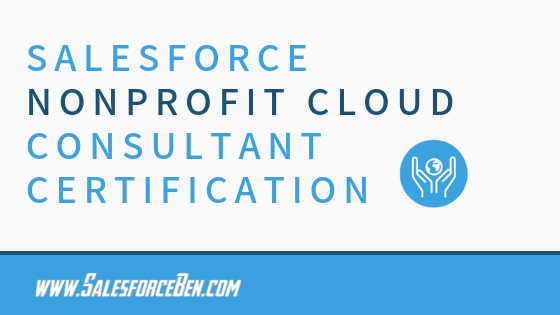 SALESFORCE
NONPROFIT CLOUD
CONSULTANT
CERTIFICATION

www.SalesforceBen.com